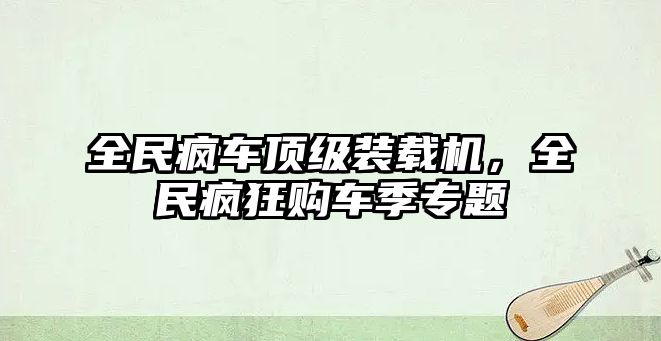 全民疯车顶级装载机，全民疯狂购车季专题